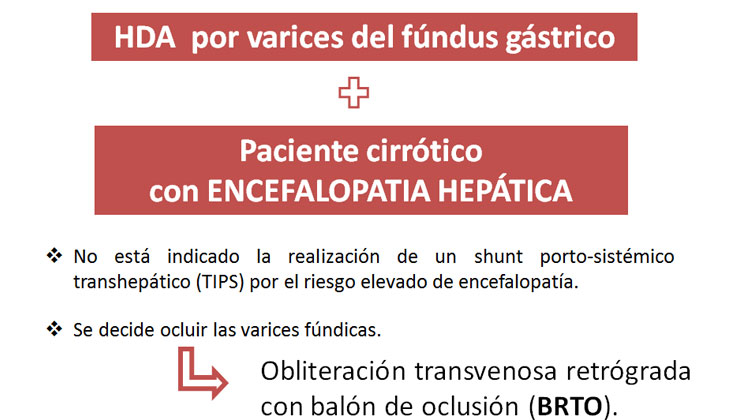 HDA por varices del fúndus gástrico

Paciente cirrótico con ENCEFALOPATIA HEPÁTICA

❖ No está indicado la realización de un shunt porto-sistémico transhepático (TIPS) por el riesgo elevado de encefalopatía.

❖ Se decide ocluir las varices fúndicas.

Obliteración transvenosa retrógrada con balón de oclusión (BRTO).